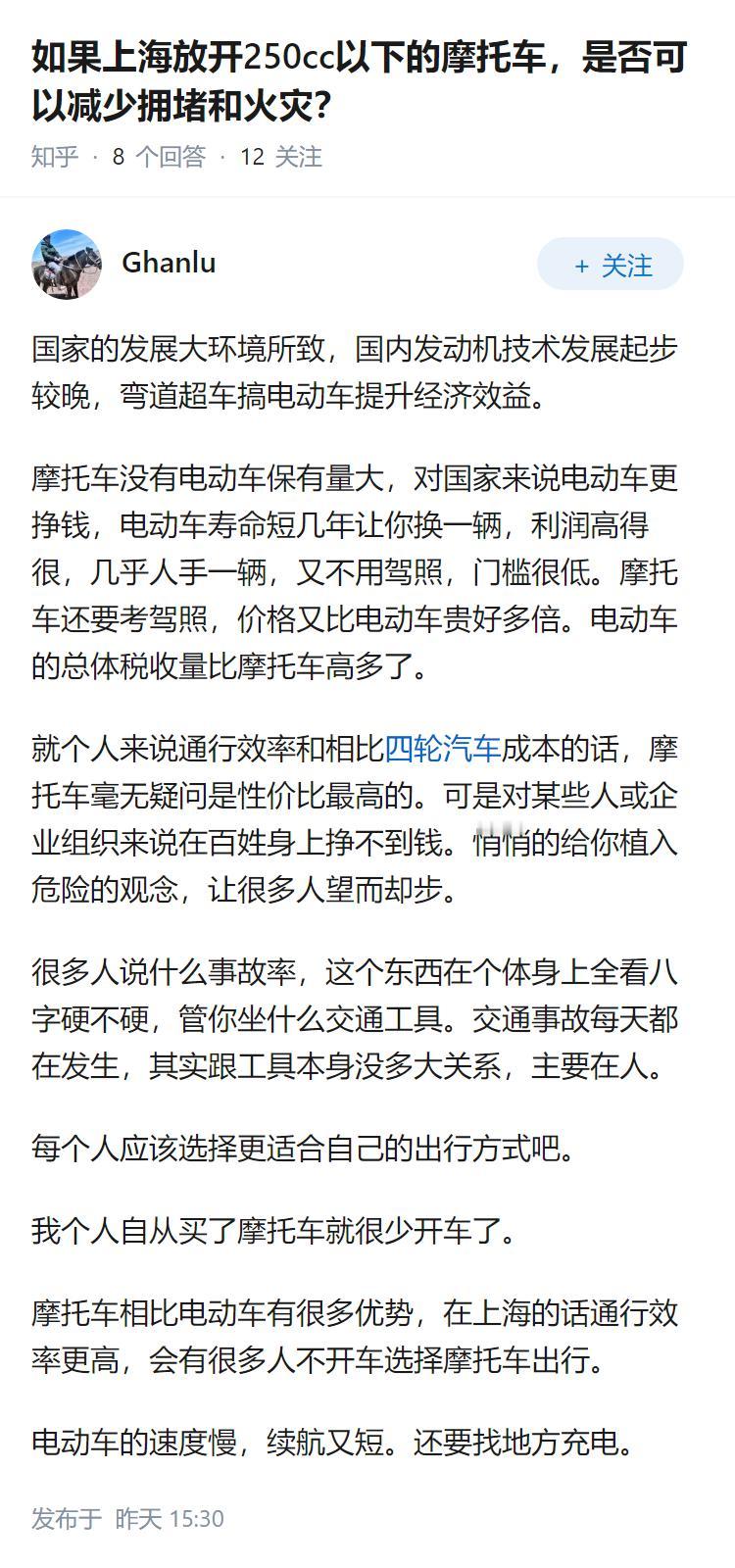 如果上海放开250cc以下的摩托车，是否可以减少拥堵和火灾?

知乎 · 8 个回答 · 12 关注

Ghanlu

+ 关注

国家的发展大环境所致，国内发动机技术发展起步较晚，弯道超车搞电动车提升经济效益。

摩托车没有电动车保有量大，对国家来说电动车更挣钱，电动车寿命短几年让你换一辆，利润高得很，几乎人手一辆，又不用驾照，门槛很低。摩托车还要考驾照，价格又比电动车贵好多倍。电动车的总体税收量比摩托车高多了。

就个人来说通行效率和相比四轮汽车成本的话，摩托车毫无疑问是性价比最高的。可是对某些人或企业组织来说在百姓身上挣不到钱。悄悄的给你植入危险的观念，让很多人望而却步。

很多人说什么事故率，这个东西在个体身上全看八字硬不硬，管你坐什么交通工具。交通事故每天都在发生，其实跟工具本身没多大关系，主要在人。

每个人应该选择更适合自己的出行方式吧。

我个人自从买了摩托车就很少开车了。

摩托车相比电动车有很多优势，在上海的话通行效率更高，会有很多人不开车选择摩托车出行。

电动车的速度慢，续航又短。还要找地方充电。

发布于 昨天 15:30